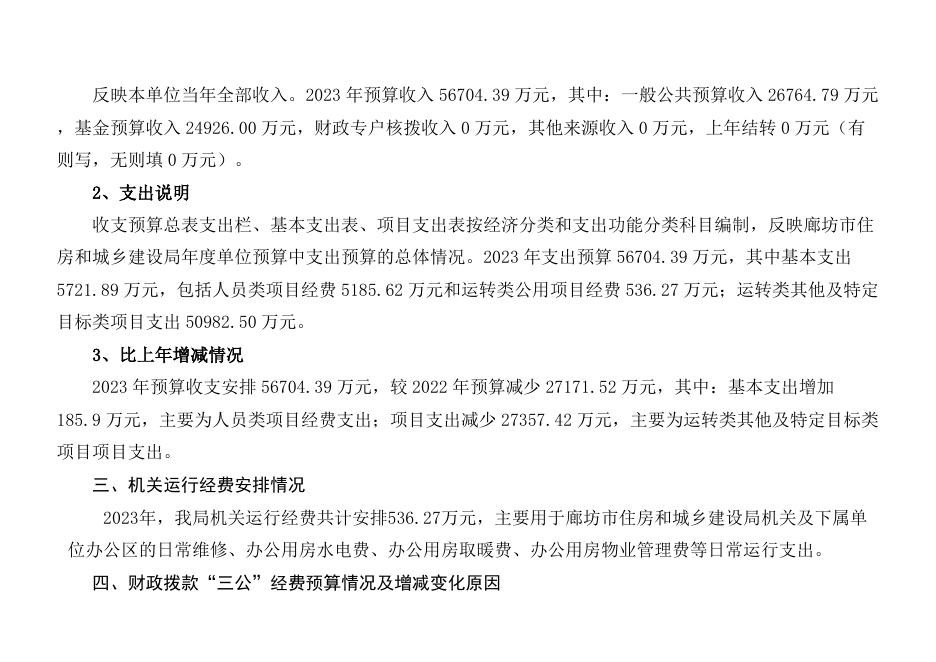 反映本单位当年全部收入。2023 年预算收入 56704.39 万元，其中：一般公共预算收入 26764.79 万元，基金预算收入 24926.00 万元，财政专户核拨收入 0 万元，其他来源收入 0 万元，上年结转 0 万元（有则写，无则填 0 万元）。

2、支出说明

收支预算总表支出栏、基本支出表、项目支出表按经济分类和支出功能分类科目编制，反映廊坊市住房和城乡建设局年度单位预算中支出预算的总体情况。2023 年支出预算 56704.39 万元，其中基本支出 5721.89 万元，包括人员类项目经费 5185.62 万元和运转类公用项目经费 536.27 万元；运转类其他及特定目标类项目支出 50982.50 万元。

3、比上年增减情况

2023 年预算收支安排 56704.39 万元，较 2022 年预算减少 27171.52 万元，其中：基本支出增加 185.9 万元，主要为人员类项目经费支出；项目支出减少 27357.42 万元，主要为运转类其他及特定目标类项目项目支出。

三、机关运行经费安排情况

2023年，我局机关运行经费共计安排536.27万元，主要用于廊坊市住房和城乡建设局机关及下属单位办公区的日常维修、办公用房水电费、办公用房取暖费、办公用房物业管理费等日常运行支出。

四、财政拨款“三公”经费预算情况及增减变化原因